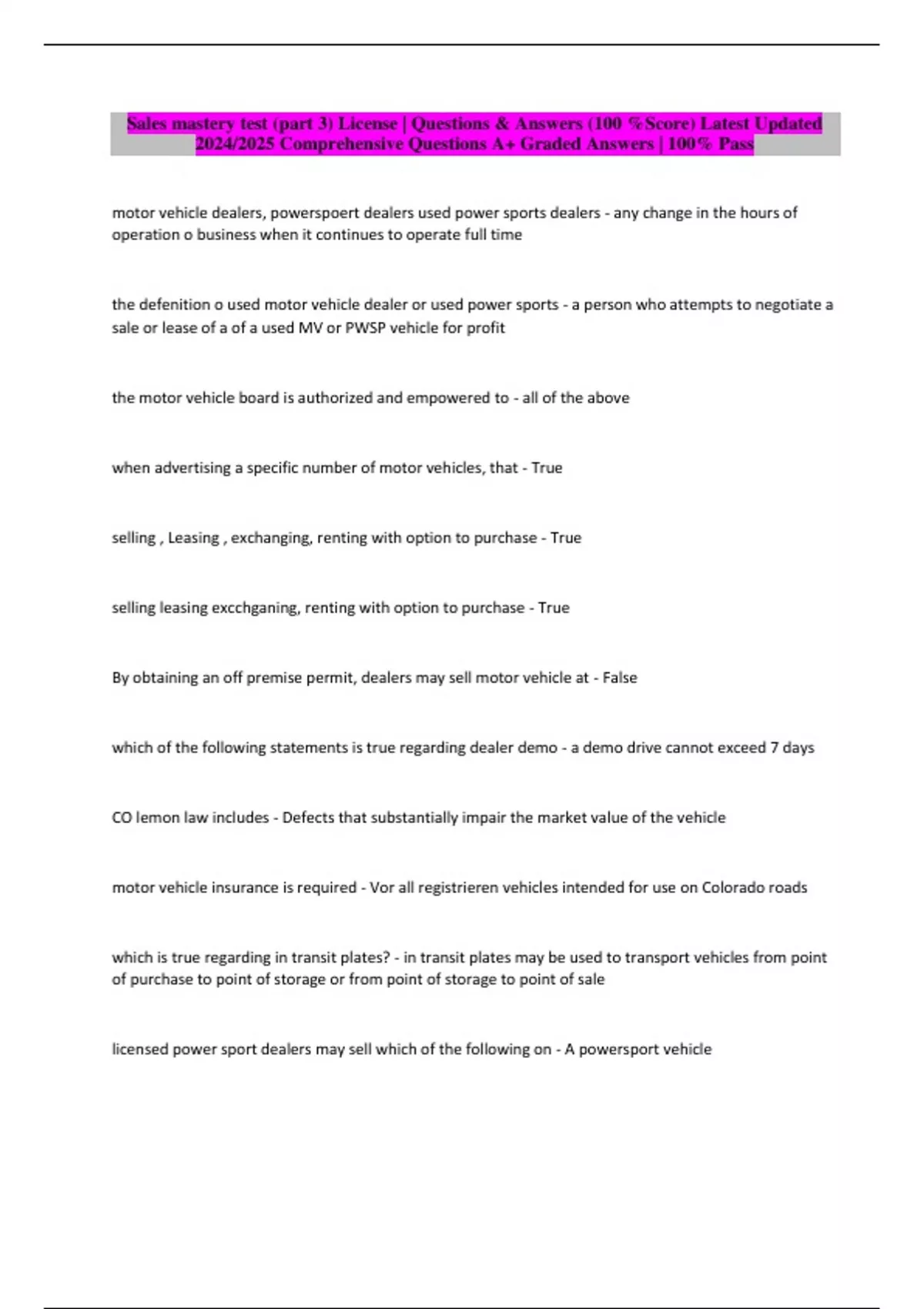 Sales mastery test (part 3) License | Questions & Answers (100 %Score) Latest Updated 2024/2025 Comprehensive Questions A+ Graded Answers | 100% Pass

motor vehicle dealers, powerspoert dealers used power sports dealers - any change in the hours of operation o business when it continues to operate full time

the defenition o used motor vehicle dealer or used power sports - a person who attempts to negotiate a sale or lease of a of a used MV or PWSP vehicle for profit

the motor vehicle board is authorized and empowered to - all of the above

when advertising a specific number of motor vehicles, that - True

selling , Leasing , exchanging, renting with option to purchase - True

selling leasing excchganing, renting with option to purchase - True

By obtaining an off premise permit, dealers may sell motor vehicle at - False

which of the following statements is true regarding dealer demo - a demo drive cannot exceed 7 days

CO lemon law includes - Defects that substantially impair the market value of the vehicle

motor vehicle insurance is required - Vor all registrieren vehicles intended for use on Colorado roads

which is true regarding in transit plates? - in transit plates may be used to transport vehicles from point of purchase to point of storage or from point of storage to point of sale

licensed power sport dealers may sell which of the following on - A powersport vehicle